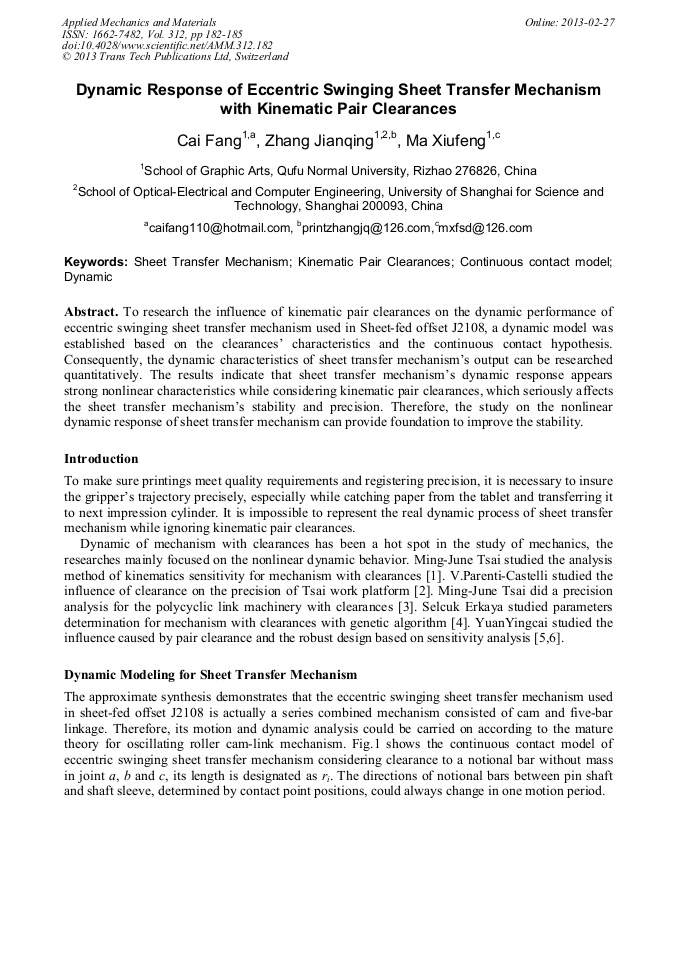 Applied Mechanics and Materials
ISSN: 1662-7482, Vol. 312, pp 182-185
doi:10.4028/www.scientific.net/AMM.312.182
© 2013 Trans Tech Publications Ltd, Switzerland

Online: 2013-02-27

Dynamic Response of Eccentric Swinging Sheet Transfer Mechanism with Kinematic Pair Clearances

Cai Fang$^{1,a}$, Zhang Jianqing$^{1,2,b}$, Ma Xiufeng$^{1,c}$

$^1$School of Graphic Arts, Qufu Normal University, Rizhao 276826, China

$^2$School of Optical-Electrical and Computer Engineering, University of Shanghai for Science and Technology, Shanghai 200093, China

$^a$caifang110@hotmail.com, $^b$printzhangjq@126.com,$^c$mxfsd@126.com

Keywords: Sheet Transfer Mechanism; Kinematic Pair Clearances; Continuous contact model; Dynamic

Abstract. To research the influence of kinematic pair clearances on the dynamic performance of eccentric swinging sheet transfer mechanism used in Sheet-fed offset J2108, a dynamic model was established based on the clearances' characteristics and the continuous contact hypothesis. Consequently, the dynamic characteristics of sheet transfer mechanism's output can be researched quantitatively. The results indicate that sheet transfer mechanism's dynamic response appears strong nonlinear characteristics while considering kinematic pair clearances, which seriously affects the sheet transfer mechanism's stability and precision. Therefore, the study on the nonlinear dynamic response of sheet transfer mechanism can provide foundation to improve the stability.

Introduction

To make sure printings meet quality requirements and registering precision, it is necessary to insure the gripper's trajectory precisely, especially while catching paper from the tablet and transferring it to next impression cylinder. It is impossible to represent the real dynamic process of sheet transfer mechanism while ignoring kinematic pair clearances.

Dynamic of mechanism with clearances has been a hot spot in the study of mechanics, the researches mainly focused on the nonlinear dynamic behavior. Ming-June Tsai studied the analysis method of kinematics sensitivity for mechanism with clearances [1]. V.Parenti-Castelli studied the influence of clearance on the precision of Tsai work platform [2]. Ming-June Tsai did a precision analysis for the polycyclic link machinery with clearances [3]. Selcuk Erkaya studied parameters determination for mechanism with clearances with genetic algorithm [4]. YuanYingcai studied the influence caused by pair clearance and the robust design based on sensitivity analysis [5,6].

Dynamic Modeling for Sheet Transfer Mechanism

The approximate synthesis demonstrates that the eccentric swinging sheet transfer mechanism used in sheet-fed offset J2108 is actually a series combined mechanism consisted of cam and five-bar linkage. Therefore, its motion and dynamic analysis could be carried on according to the mature theory for oscillating roller cam-link mechanism. Fig.1 shows the continuous contact model of eccentric swinging sheet transfer mechanism considering clearance to a notional bar without mass in joint $a$, $b$ and $c$, its length is designated as $r_i$. The directions of notional bars between pin shaft and shaft sleeve, determined by contact point positions, could always change in one motion period.